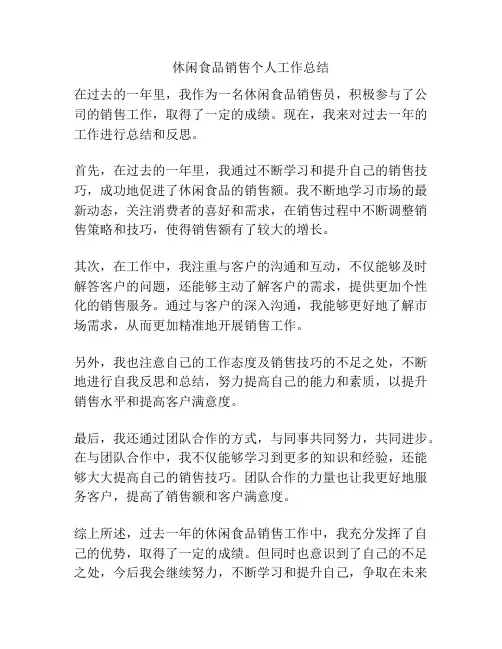 休闲食品销售个人工作总结

在过去的一年里，我作为一名休闲食品销售员，积极参与了公司的销售工作，取得了一定的成绩。现在，我来对过去一年的工作进行总结和反思。

首先，在过去的一年里，我通过不断学习和提升自己的销售技巧，成功地促进了休闲食品的销售额。我不断地学习市场的最新动态，关注消费者的喜好和需求，在销售过程中不断调整销售策略和技巧，使得销售额有了较大的增长。

其次，在工作中，我注重与客户的沟通和互动，不仅能够及时解答客户的问题，还能够主动了解客户的需求，提供更加个性化的销售服务。通过与客户的深入沟通，我能够更好地了解市场需求，从而更加精准地开展销售工作。

另外，我也注意自己的工作态度及销售技巧的不足之处，不断地进行自我反思和总结，努力提高自己的能力和素质，以提升销售水平和提高客户满意度。

最后，我还通过团队合作的方式，与同事共同努力，共同进步。在与团队合作中，我不仅能够学习到更多的知识和经验，还能够大大提高自己的销售技巧。团队合作的力量也让我更好地服务客户，提高了销售额和客户满意度。

综上所述，过去一年的休闲食品销售工作中，我充分发挥了自己的优势，取得了一定的成绩。但同时也意识到了自己的不足之处，今后我会继续努力，不断学习和提升自己，争取在未来